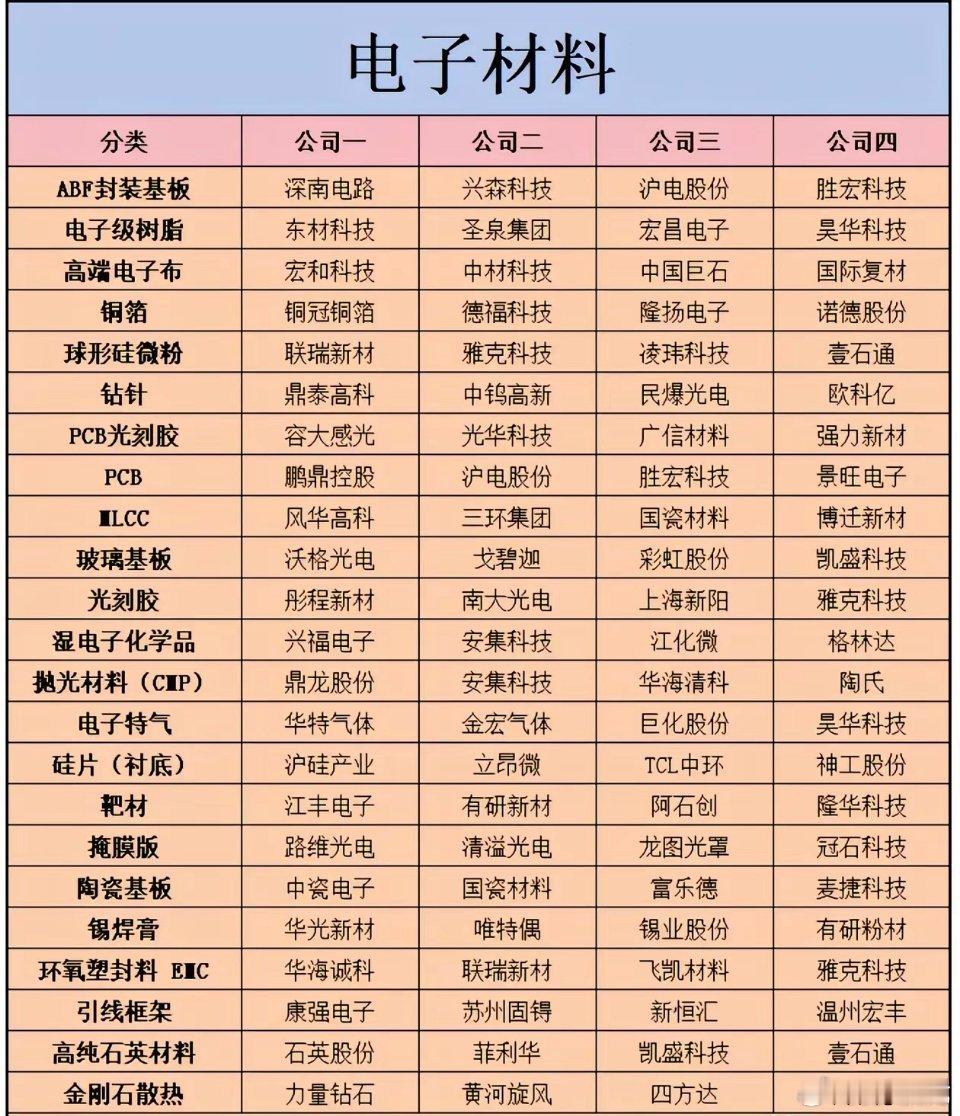 电子材料

| 分类 | 公司一 | 公司二 | 公司三 | 公司四 |
|---|---|---|---|---|
| ABF封装基板 | 深南电路 | 兴森科技 | 沪电股份 | 胜宏科技 |
| 电子级树脂 | 东材科技 | 圣泉集团 | 宏昌电子 | 昊华科技 |
| 高端电子布 | 宏和科技 | 中材科技 | 中国巨石 | 国际复材 |
| 铜箔 | 铜冠铜箔 | 德福科技 | 隆扬电子 | 诺德股份 |
| 球形硅微粉 | 联瑞新材 | 雅克科技 | 凌玮科技 | 壹石通 |
| 钻针 | 鼎泰高科 | 中钨高新 | 民爆光电 | 欧科亿 |
| PCB光刻胶 | 容大感光 | 光华科技 | 广信材料 | 强力新材 |
| PCB | 鹏鼎控股 | 沪电股份 | 胜宏科技 | 景旺电子 |
| MLCC | 风华高科 | 三环集团 | 国瓷材料 | 博迁新材 |
| 玻璃基板 | 沃格光电 | 戈碧迦 | 彩虹股份 | 凯盛科技 |
| 光刻胶 | 彤程新材 | 南大光电 | 上海新阳 | 雅克科技 |
| 湿电子化学品 | 兴福电子 | 安集科技 | 江化微 | 格林达 |
| 抛光材料（CMP） | 鼎龙股份 | 安集科技 | 华海清科 | 陶氏 |
| 电子特气 | 华特气体 | 金宏气体 | 巨化股份 | 昊华科技 |
| 硅片（衬底） | 沪硅产业 | 立昂微 | TCL中环 | 神工股份 |
| 靶材 | 江丰电子 | 有研新材 | 阿石创 | 隆华科技 |
| 掩膜版 | 路维光电 | 清溢光电 | 龙图光罩 | 冠石科技 |
| 陶瓷基板 | 中瓷电子 | 国瓷材料 | 富乐德 | 麦捷科技 |
| 锡焊膏 | 华光新材 | 唯特偶 | 锡业股份 | 有研粉材 |
| 环氧塑封料 EMC | 华海诚科 | 联瑞新材 | 飞凯材料 | 雅克科技 |
| 引线框架 | 康强电子 | 苏州固锝 | 新恒汇 | 温州宏丰 |
| 高纯石英材料 | 石英股份 | 菲利华 | 凯盛科技 | 壹石通 |
| 金刚石散热 | 力量钻石 | 黄河旋风 | 四方达 | |